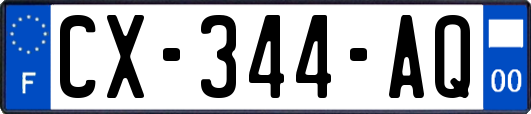 F

CX-344-AQ

00